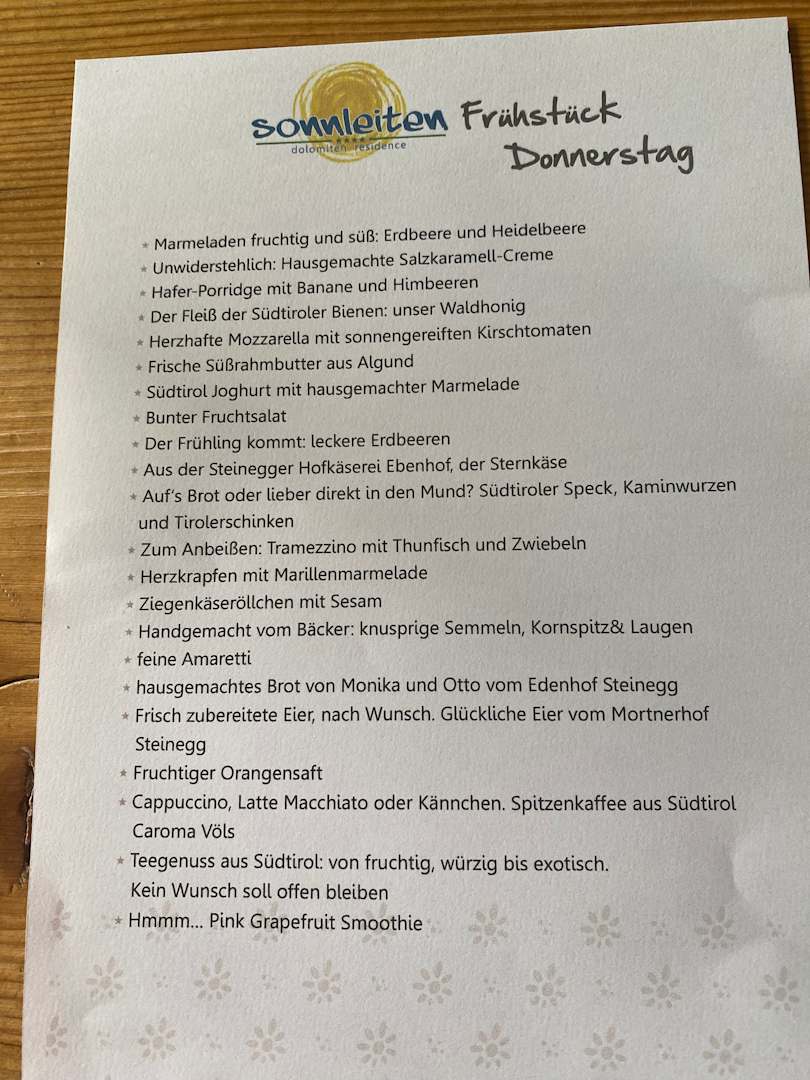 sonnleiten
dolomiten residence

Frühstück Donnerstag

* Marmeladen fruchtig und süß: Erdbeere und Heidelbeere
* Unwiderstehlich: Hausgemachte Salzkaramell-Creme
* Hafer-Porridge mit Banane und Himbeeren
* Der Fleiß der Südtiroler Bienen: unser Waldhonig
* Herzhafte Mozzarella mit sonnengereiften Kirschtomaten
* Frische Süßrahmbutter aus Algund
* Südtirol Joghurt mit hausgemachter Marmelade
* Bunter Fruchtsalat
* Der Frühling kommt: leckere Erdbeeren
* Aus der Steinegger Hofkäserei Ebenhof, der Sternkäse
* Auf's Brot oder lieber direkt in den Mund? Südtiroler Speck, Kaminwurzen und Tirolerschinken
* Zum Anbeißen: Tramezzino mit Thunfisch und Zwiebeln
* Herzkrapfen mit Marillenmarmelade
* Ziegenkäseröllchen mit Sesam
* Handgemacht vom Bäcker: knusprige Semmeln, Kornspitz& Laugen
* feine Amaretti
* hausgemachtes Brot von Monika und Otto vom Edenhof Steinegg
* Frisch zubereitete Eier, nach Wunsch. Glückliche Eier vom Mortnerhof Steinegg
* Fruchtiger Orangensaft
* Cappuccino, Latte Macchiato oder Kännchen. Spitzenkaffee aus Südtirol Caroma Völs
* Teegenuss aus Südtirol: von fruchtig, würzig bis exotisch. Kein Wunsch soll offen bleiben
* Hmmm... Pink Grapefruit Smoothie